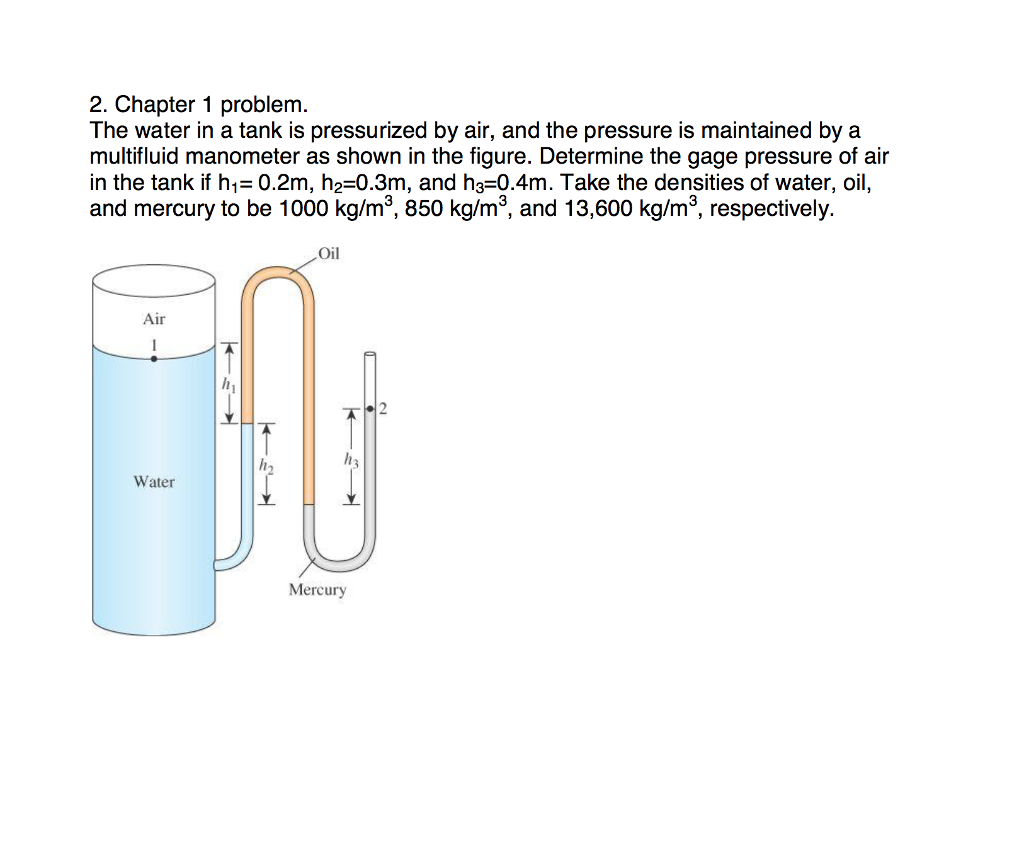 2. Chapter 1 problem.
The water in a tank is pressurized by air, and the pressure is maintained by a multifluid manometer as shown in the figure. Determine the gage pressure of air in the tank if $h_1$= 0.2m, $h_2$=0.3m, and $h_3$=0.4m. Take the densities of water, oil, and mercury to be 1000 kg/m$^3$, 850 kg/m$^3$, and 13,600 kg/m$^3$, respectively.

Oil
Air
1
$h_1$
2
$h_2$
$h_3$
Water
Mercury